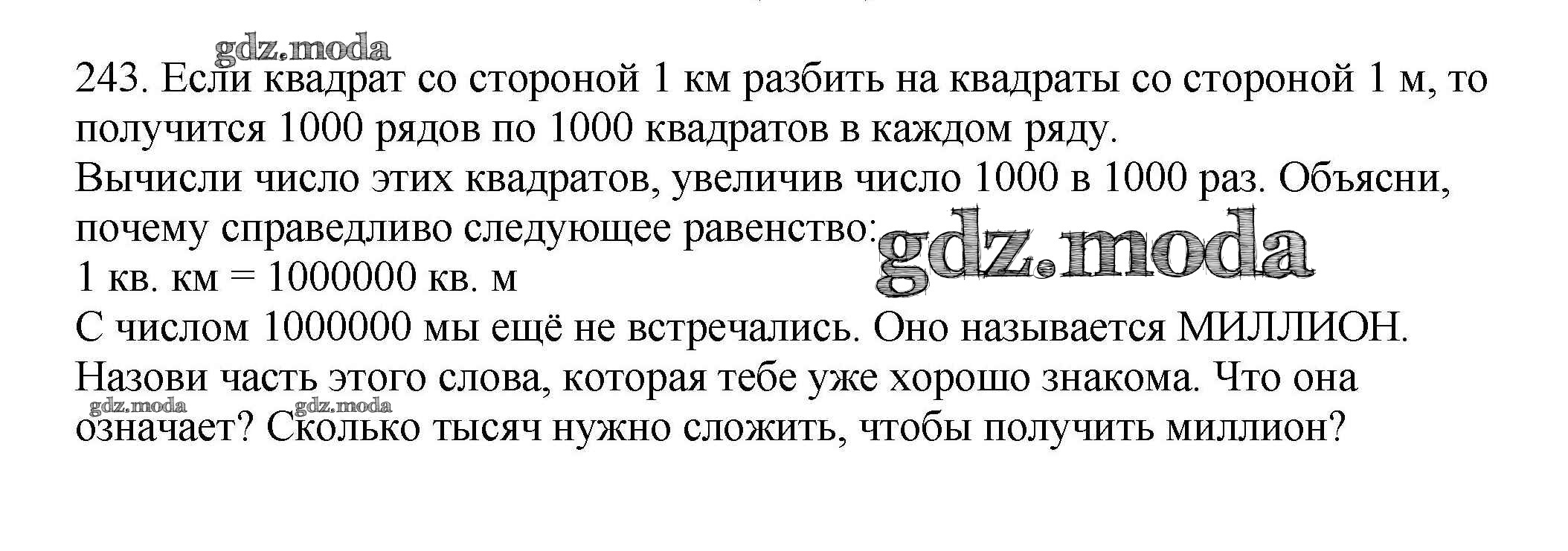 243. Если квадрат со стороной 1 км разбить на квадраты со стороной 1 м, то получится 1000 рядов по 1000 квадратов в каждом ряду.

Вычисли число этих квадратов, увеличив число 1000 в 1000 раз. Объясни, почему справедливо следующее равенство:

1 кв. км = 1000000 кв. м

С числом 1000000 мы ещё не встречались. Оно называется МИЛЛИОН. Назови часть этого слова, которая тебе уже хорошо знакома. Что она означает? Сколько тысяч нужно сложить, чтобы получить миллион?

gdz.moda